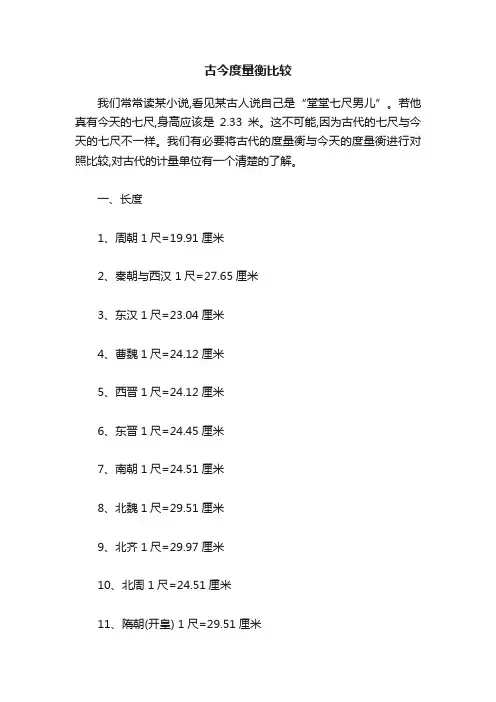 古今度量衡比较

我们常常读某小说,看见某古人说自己是“堂堂七尺男儿”。若他真有今天的七尺,身高应该是 2.33 米。这不可能,因为古代的七尺与今天的七尺不一样。我们有必要将古代的度量衡与今天的度量衡进行对照比较,对古代的计量单位有一个清楚的了解。

一、长度

1、周朝 1 尺=19.91 厘米

2、秦朝与西汉 1 尺=27.65 厘米

3、东汉 1 尺=23.04 厘米

4、曹魏 1 尺=24.12 厘米

5、西晋 1 尺=24.12 厘米

6、东晋 1 尺=24.45 厘米

7、南朝 1 尺=24.51 厘米

8、北魏 1 尺=29.51 厘米

9、北齐 1 尺=29.97 厘米

10、北周 1 尺=24.51 厘米

11、隋朝(开皇) 1 尺=29.51 厘米